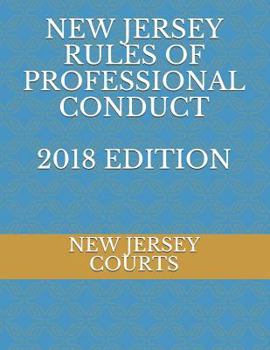 NEW JERSEY RULES OF PROFESSIONAL CONDUCT

2018 EDITION

NEW JERSEY COURTS